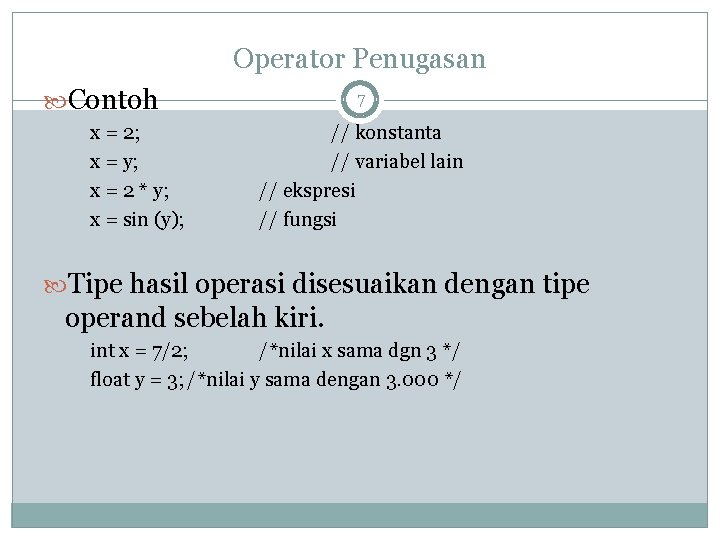 Operator Penugasan

7

Contoh

x = 2; // konstanta
x = y; // variabel lain
x = 2 * y; // ekspresi
x = sin (y); // fungsi

Tipe hasil operasi disesuaikan dengan tipe operand sebelah kiri.

int x = 7/2; /*nilai x sama dgn 3 */
float y = 3; /*nilai y sama dengan 3.000 */